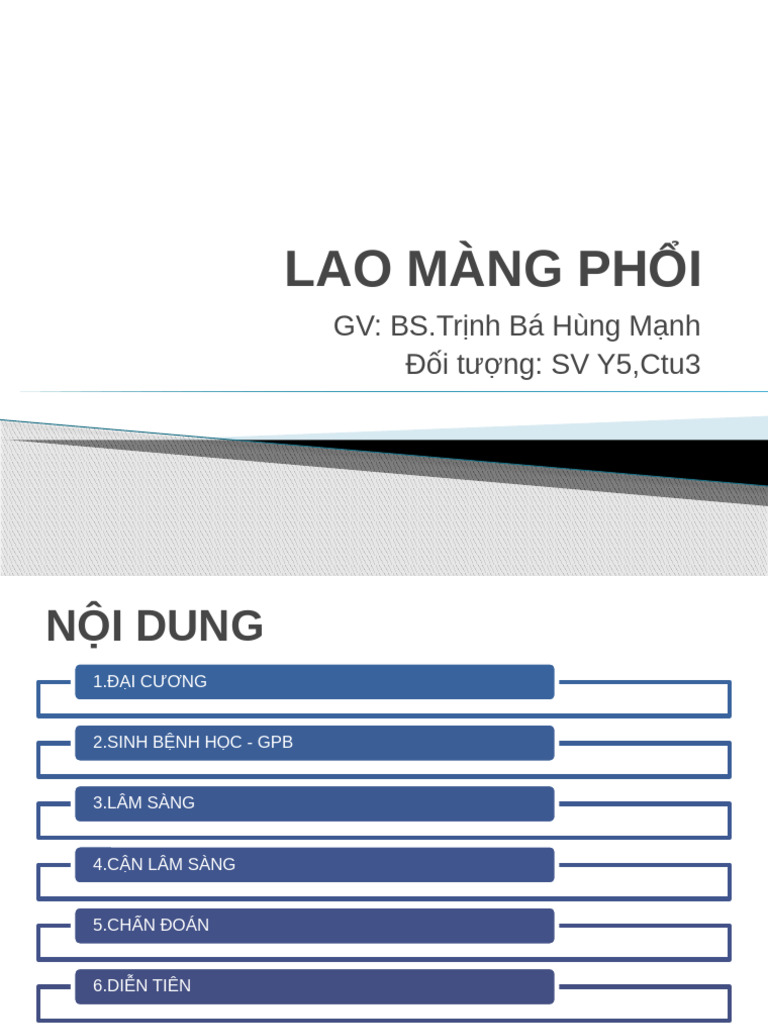 LAO MÀNG PHỔI

GV: BS.Trịnh Bá Hùng Mạnh
Đối tượng: SV Y5,Ctu3

NỘI DUNG

1.ĐẠI CƯƠNG

2.SINH BỆNH HỌC - GPB

3.LÂM SÀNG

4.CẬN LÂM SÀNG

5.CHẨN ĐOÁN

6.DIỄN TIẾN